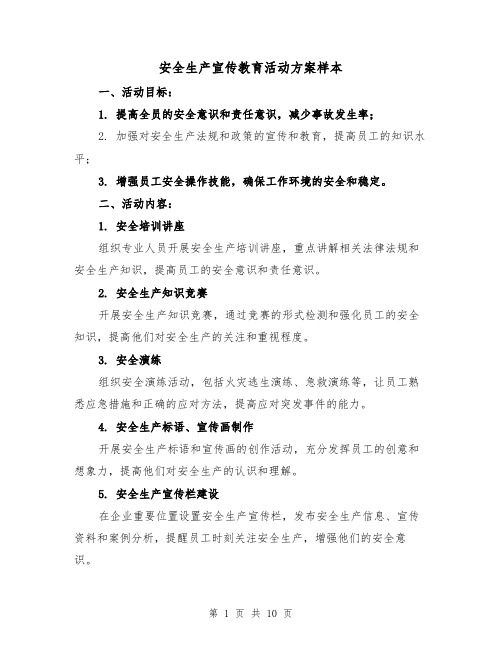 安全生产宣传教育活动方案样本

一、活动目标：

1. 提高全员的安全意识和责任意识，减少事故发生率；

2. 加强对安全生产法规和政策的宣传和教育，提高员工的知识水平；

3. 增强员工安全操作技能，确保工作环境的安全和稳定。

二、活动内容：

1. 安全培训讲座

组织专业人员开展安全生产培训讲座，重点讲解相关法律法规和安全生产知识，提高员工的安全意识和责任意识。

2. 安全生产知识竞赛

开展安全生产知识竞赛，通过竞赛的形式检测和强化员工的安全知识，提高他们对安全生产的关注和重视程度。

3. 安全演练

组织安全演练活动，包括火灾逃生演练、急救演练等，让员工熟悉应急措施和正确的应对方法，提高应对突发事件的能力。

4. 安全生产标语、宣传画制作

开展安全生产标语和宣传画的创作活动，充分发挥员工的创意和想象力，提高他们对安全生产的认识和理解。

5. 安全生产宣传栏建设

在企业重要位置设置安全生产宣传栏，发布安全生产信息、宣传资料和案例分析，提醒员工时刻关注安全生产，增强他们的安全意识。

第 1 页 共 10 页